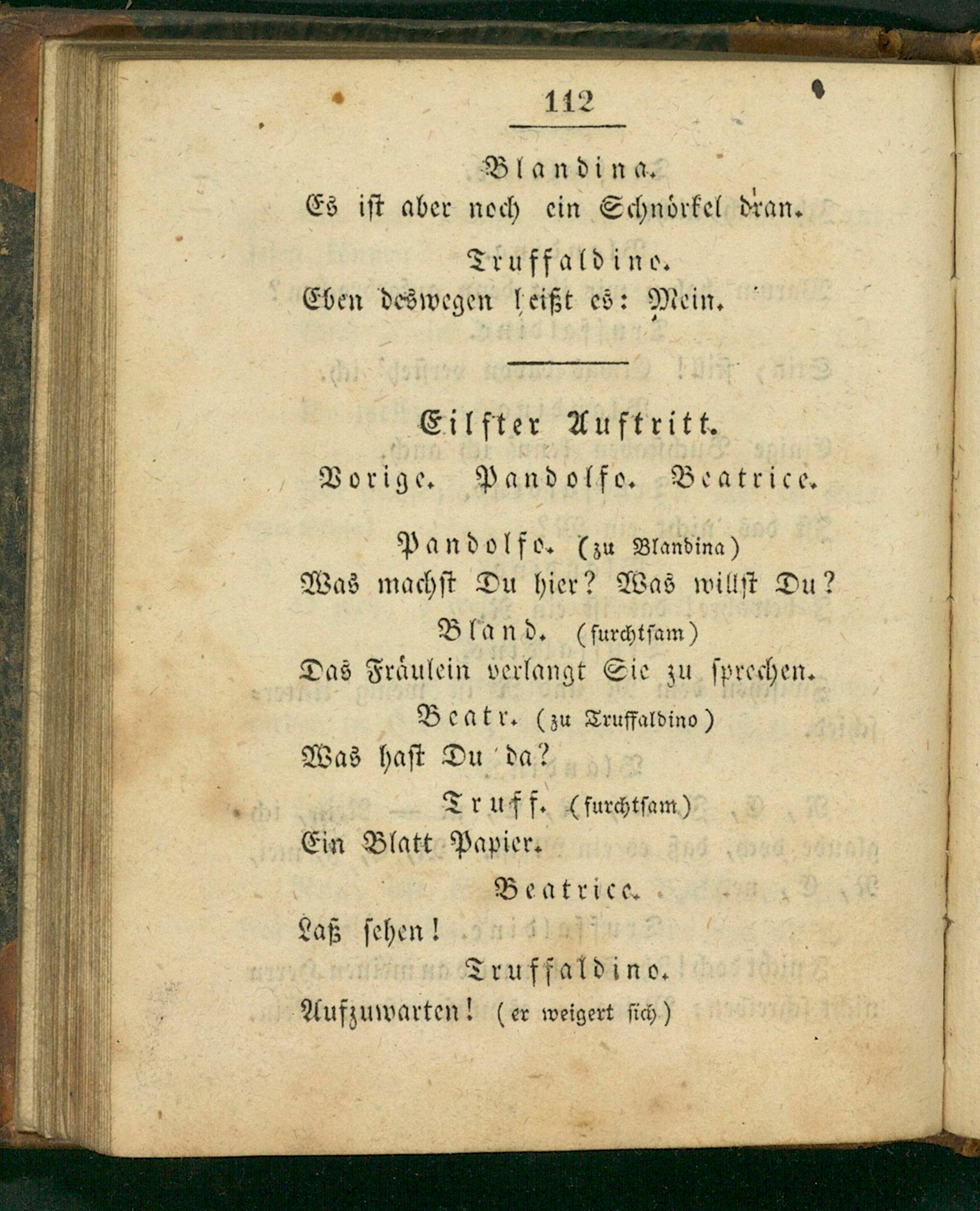 112

Blandina.
Es ist aber noch ein Schnörkel dran.

Truffaldino.
Eben deswegen heißt es: Mein.

Eilfter Auftritt.

Vorige. Pandolfo. Beatrice.

Pandolfo. (zu Blandina)
Was machst Du hier? Was willst Du?

Bland. (furchtsam)
Das Fräulein verlangt Sie zu sprechen.

Beatr. (zu Truffaldino)
Was hast Du da?

Truff. (furchtsam)
Ein Blatt Papier.

Beatrice.
Laß sehen!

Truffaldino.
Aufzuwarten! (er weigert sich)